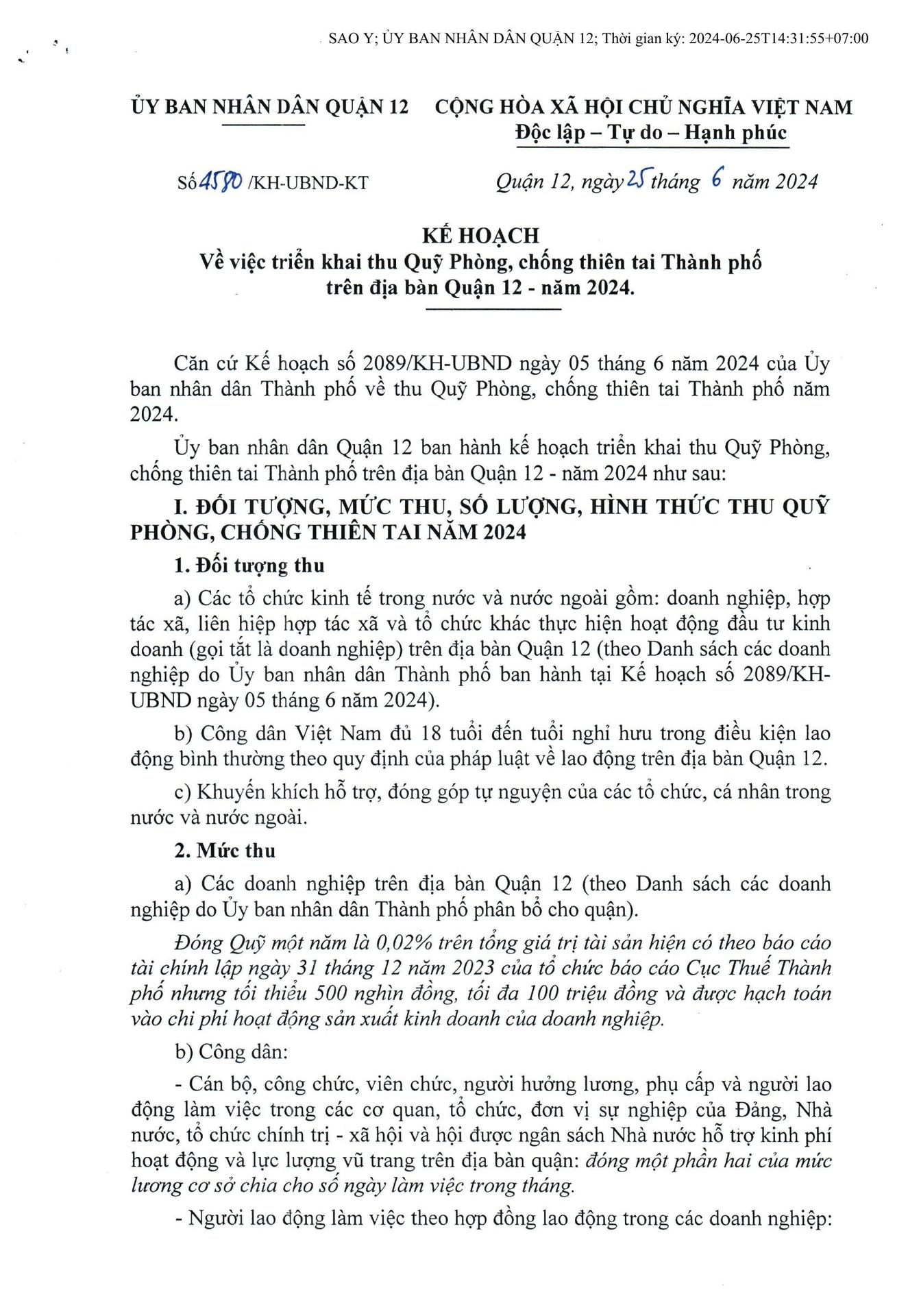 SAO Y; ỦY BAN NHÂN DÂN QUẬN 12; Thời gian ký: 2024-06-25T14:31:55+07:00

ỦY BAN NHÂN DÂN QUẬN 12

CỘNG HÒA XÃ HỘI CHỦ NGHĨA VIỆT NAM
Độc lập – Tự do – Hạnh phúc

Số 4590 /KH-UBND-KT

Quận 12, ngày 25 tháng 6 năm 2024

KẾ HOẠCH
Về việc triển khai thu Quỹ Phòng, chống thiên tai Thành phố trên địa bàn Quận 12 - năm 2024.

Căn cứ Kế hoạch số 2089/KH-UBND ngày 05 tháng 6 năm 2024 của Ủy ban nhân dân Thành phố về thu Quỹ Phòng, chống thiên tai Thành phố năm 2024.

Ủy ban nhân dân Quận 12 ban hành kế hoạch triển khai thu Quỹ Phòng, chống thiên tai Thành phố trên địa bàn Quận 12 - năm 2024 như sau:

I. ĐỐI TƯỢNG, MỨC THU, SỐ LƯỢNG, HÌNH THỨC THU QUỸ PHÒNG, CHỐNG THIÊN TAI NĂM 2024

1. Đối tượng thu

a) Các tổ chức kinh tế trong nước và nước ngoài gồm: doanh nghiệp, hợp tác xã, liên hiệp hợp tác xã và tổ chức khác thực hiện hoạt động đầu tư kinh doanh (gọi tắt là doanh nghiệp) trên địa bàn Quận 12 (theo Danh sách các doanh nghiệp do Ủy ban nhân dân Thành phố ban hành tại Kế hoạch số 2089/KH-UBND ngày 05 tháng 6 năm 2024).

b) Công dân Việt Nam đủ 18 tuổi đến tuổi nghỉ hưu trong điều kiện lao động bình thường theo quy định của pháp luật về lao động trên địa bàn Quận 12.

c) Khuyến khích hỗ trợ, đóng góp tự nguyện của các tổ chức, cá nhân trong nước và nước ngoài.

2. Mức thu

a) Các doanh nghiệp trên địa bàn Quận 12 (theo Danh sách các doanh nghiệp do Ủy ban nhân dân Thành phố phân bổ cho quận).

Đóng Quỹ một năm là 0,02% trên tổng giá trị tài sản hiện có theo báo cáo tài chính lập ngày 31 tháng 12 năm 2023 của tổ chức báo cáo Cục Thuế Thành phố nhưng tối thiểu 500 nghìn đồng, tối đa 100 triệu đồng và được hạch toán vào chi phí hoạt động sản xuất kinh doanh của doanh nghiệp.

b) Công dân:

- Cán bộ, công chức, viên chức, người hưởng lương, phụ cấp và người lao động làm việc trong các cơ quan, tổ chức, đơn vị sự nghiệp của Đảng, Nhà nước, tổ chức chính trị - xã hội và hội được ngân sách Nhà nước hỗ trợ kinh phí hoạt động và lực lượng vũ trang trên địa bàn quận: đóng một phần hai của mức lương cơ sở chia cho số ngày làm việc trong tháng.

- Người lao động làm việc theo hợp đồng lao động trong các doanh nghiệp: